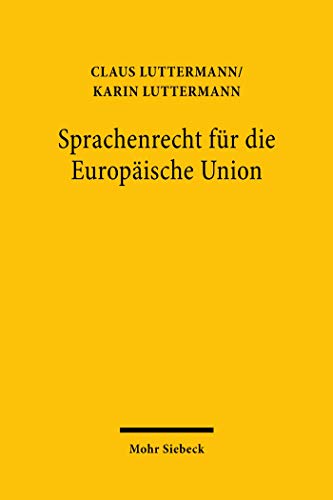 CLAUS LUTTERMANN/
KARIN LUTTERMANN

Sprachenrecht für die Europäische Union

Mohr Siebeck